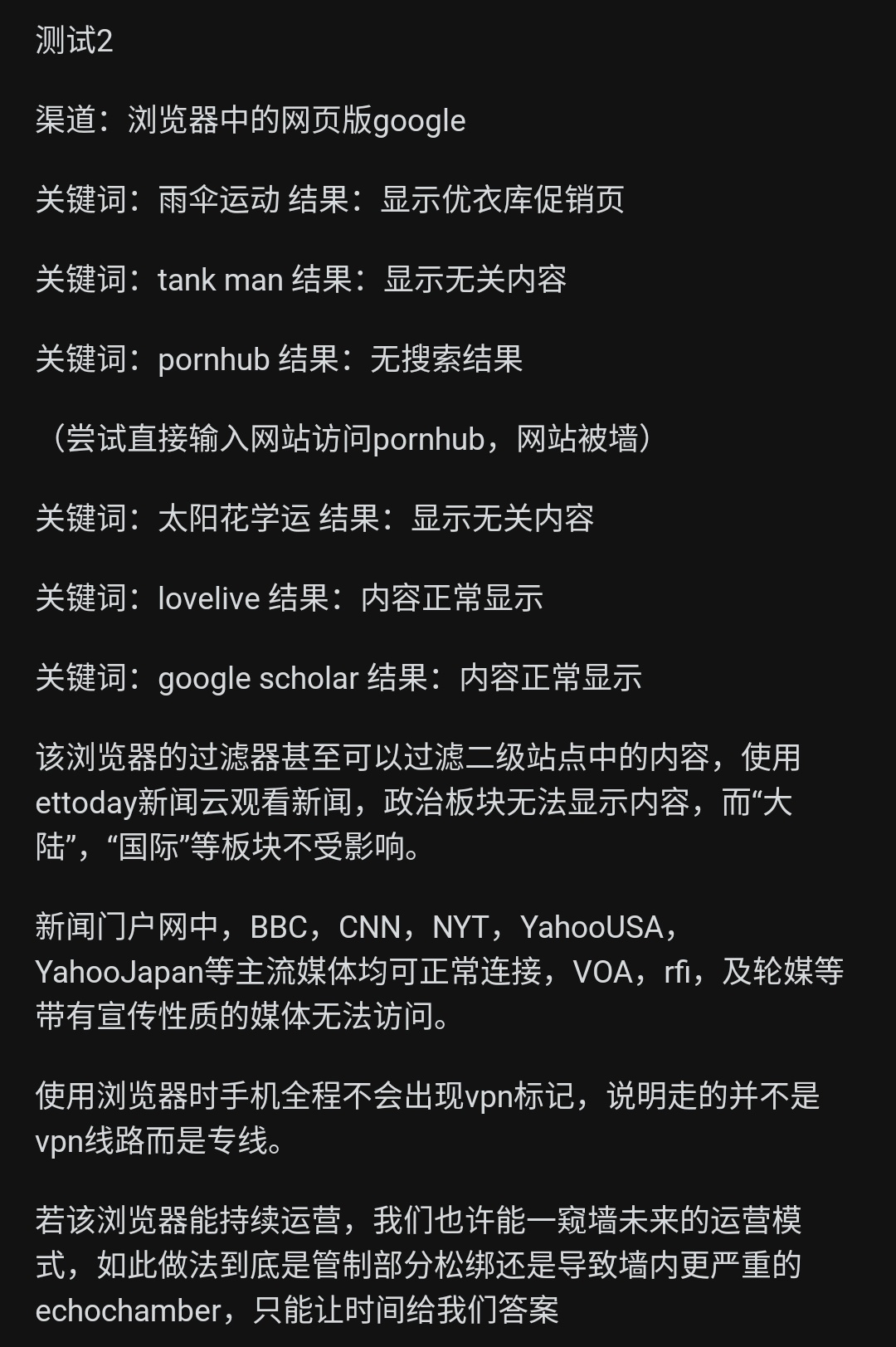 测试2

渠道：浏览器中的网页版google

关键词：雨伞运动 结果：显示优衣库促销页

关键词：tank man 结果：显示无关内容

关键词：pornhub 结果：无搜索结果

（尝试直接输入网站访问pornhub，网站被墙）

关键词：太阳花学运 结果：显示无关内容

关键词：lovelive 结果：内容正常显示

关键词：google scholar 结果：内容正常显示

该浏览器的过滤器甚至可以过滤二级站点中的内容，使用ettoday新闻云观看新闻，政治板块无法显示内容，而“大陆”，“国际”等板块不受影响。

新闻门户网中，BBC，CNN，NYT，YahooUSA，YahooJapan等主流媒体均可正常连接，VOA，rfi，及轮媒等带有宣传性质的媒体无法访问。

使用浏览器时手机全程不会出现vpn标记，说明走的并不是vpn线路而是专线。

若该浏览器能持续运营，我们也许能一窥墙未来的运营模式，如此做法到底是管制部分松绑还是导致墙内更严重的echochamber，只能让时间给我们答案